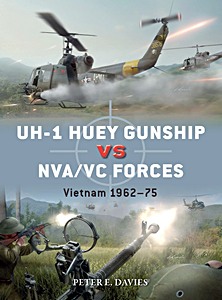 UH-1 HUEY GUNSHIP
VS
NVA/VC FORCES
Vietnam 1962–75

PETER E. DAVIES